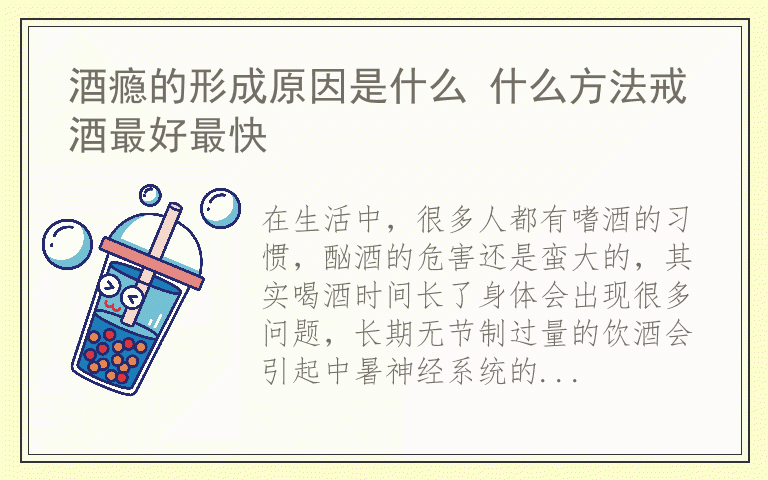 酒瘾的形成原因是什么 什么方法戒酒最好最快

在生活中，很多人都有嗜酒的习惯，酗酒的危害还是蛮大的，其实喝酒时间长了身体会出现很多问题，长期无节制过量的饮酒会引起中暑神经系统的...